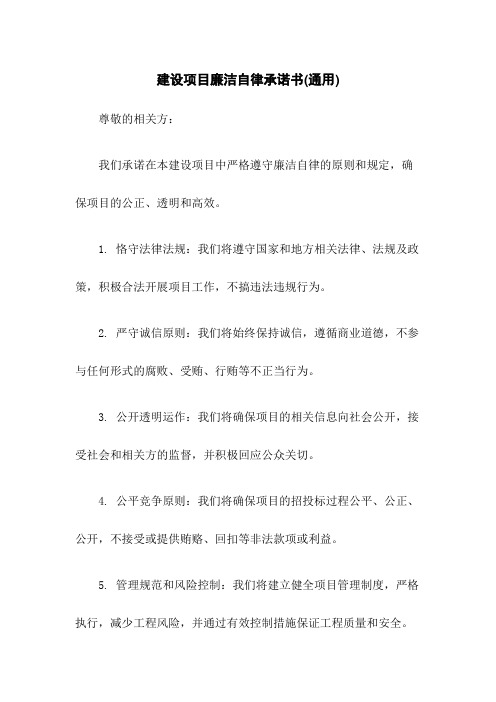 建设项目廉洁自律承诺书(通用)

尊敬的相关方：

我们承诺在本建设项目中严格遵守廉洁自律的原则和规定，确保项目的公正、透明和高效。

1. 恪守法律法规：我们将遵守国家和地方相关法律、法规及政策，积极合法开展项目工作，不搞违法违规行为。

2. 严守诚信原则：我们将始终保持诚信，遵循商业道德，不参与任何形式的腐败、受贿、行贿等不正当行为。

3. 公开透明运作：我们将确保项目的相关信息向社会公开，接受社会和相关方的监督，并积极回应公众关切。

4. 公平竞争原则：我们将确保项目的招投标过程公平、公正、公开，不接受或提供贿赂、回扣等非法款项或利益。

5. 管理规范和风险控制：我们将建立健全项目管理制度，严格执行，减少工程风险，并通过有效控制措施保证工程质量和安全。